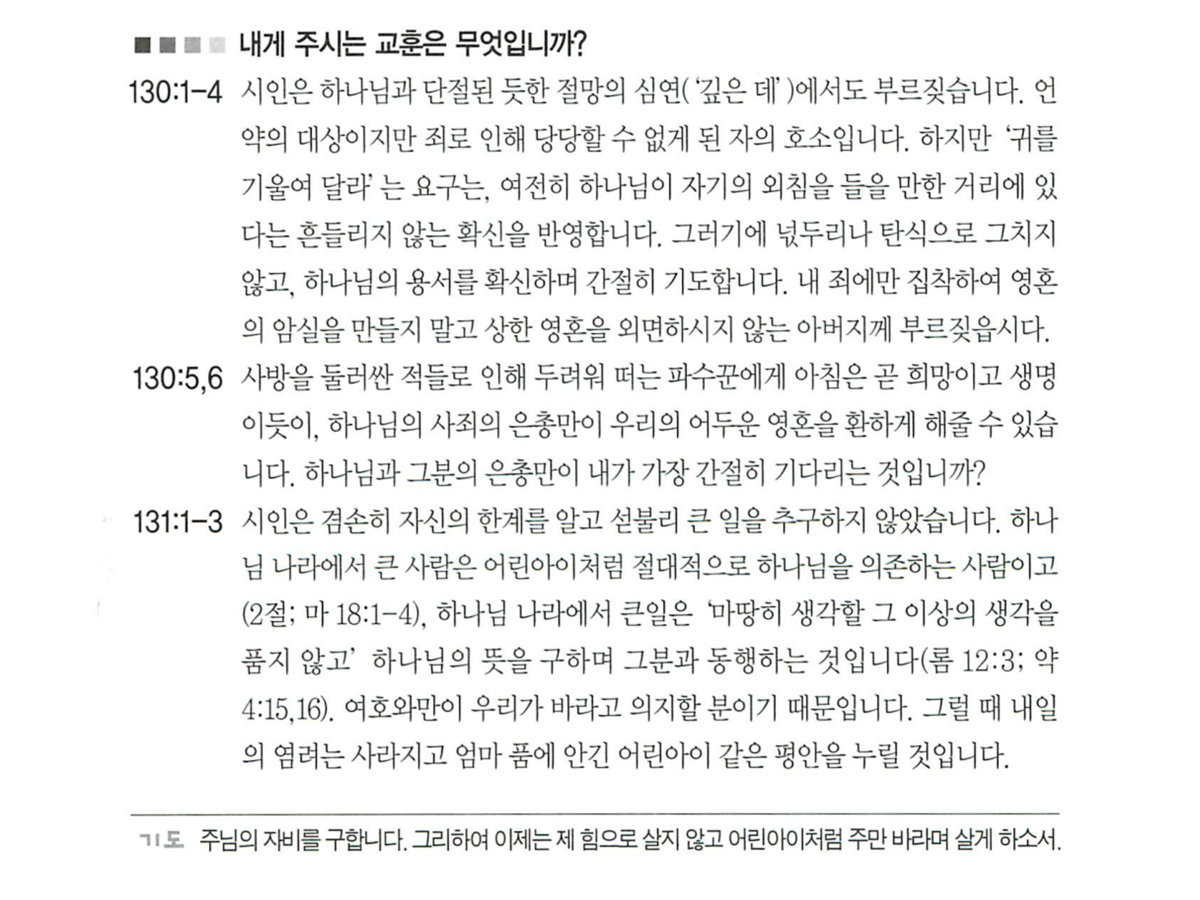 내게 주시는 교훈은 무엇입니까?

130:1-4 시인은 하나님과 단절된 듯한 절망의 심연('깊은 데')에서도 부르짖습니다. 언약의 대상이지만 죄로 인해 당당할 수 없게 된 자의 호소입니다. 하지만 '귀를 기울여 달라'는 요구는, 여전히 하나님이 자기의 외침을 들을 만한 거리에 있다는 흔들리지 않는 확신을 반영합니다. 그러기에 넋두리나 탄식으로 그치지 않고, 하나님의 용서를 확신하며 간절히 기도합니다. 내 죄에만 집착하여 영혼의 암실을 만들지 말고 상한 영혼을 외면하시지 않는 아버지께 부르짖읍시다.

130:5,6 사방을 둘러싼 적들로 인해 두려워 떠는 파수꾼에게 아침은 곧 희망이고 생명이듯이, 하나님의 사죄의 은총만이 우리의 어두운 영혼을 환하게 해줄 수 있습니다. 하나님과 그분의 은총만이 내가 가장 간절히 기다리는 것입니까?

131:1-3 시인은 겸손히 자신의 한계를 알고 섣불리 큰 일을 추구하지 않았습니다. 하나님 나라에서 큰 사람은 어린아이처럼 절대적으로 하나님을 의존하는 사람이고(2절; 마 18:1-4), 하나님 나라에서 큰일은 '마땅히 생각할 그 이상의 생각을 품지 않고' 하나님의 뜻을 구하며 그분과 동행하는 것입니다(롬 12:3; 약 4:15,16). 여호와만이 우리가 바라고 의지할 분이기 때문입니다. 그럴 때 내일의 염려는 사라지고 엄마 품에 안긴 어린아이 같은 평안을 누릴 것입니다.

기도 주님의 자비를 구합니다. 그리하여 이제는 제 힘으로 살지 않고 어린아이처럼 주만 바라며 살게 하소서.